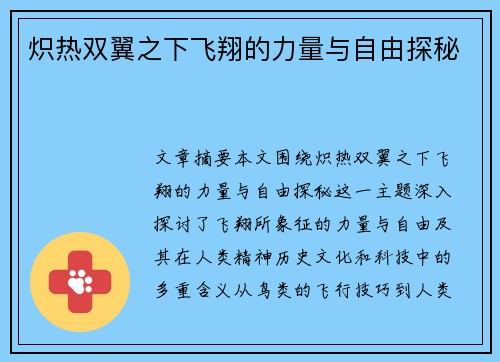 炽热双翼之下飞翔的力量与自由探秘

文章摘要本文围绕炽热双翼之下飞翔的力量与自由探秘这一主题深入探讨了飞翔所象征的力量与自由及其在人类精神历史文化和科技中的多重含义从鸟类的飞行技巧到人类